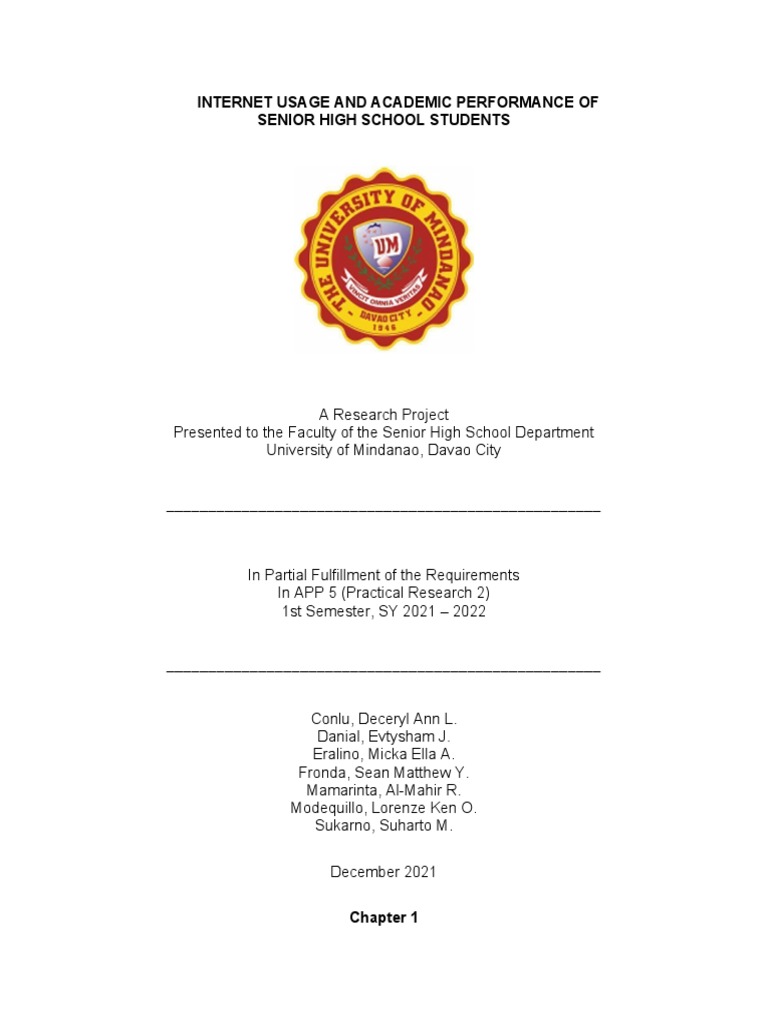 INTERNET USAGE AND ACADEMIC PERFORMANCE OF SENIOR HIGH SCHOOL STUDENTS

THE UNIVERSITY OF MINDANAO
UM
VINCIT OMNIA VERITAS
DAVAO CITY
1946

A Research Project
Presented to the Faculty of the Senior High School Department
University of Mindanao, Davao City

In Partial Fulfillment of the Requirements
In APP 5 (Practical Research 2)
1st Semester, SY 2021 – 2022

Conlu, Deceryl Ann L.
Danial, Evtysham J.
Eralino, Micka Ella A.
Fronda, Sean Matthew Y.
Mamarinta, Al-Mahir R.
Modequillo, Lorenze Ken O.
Sukarno, Suharto M.

December 2021

Chapter 1